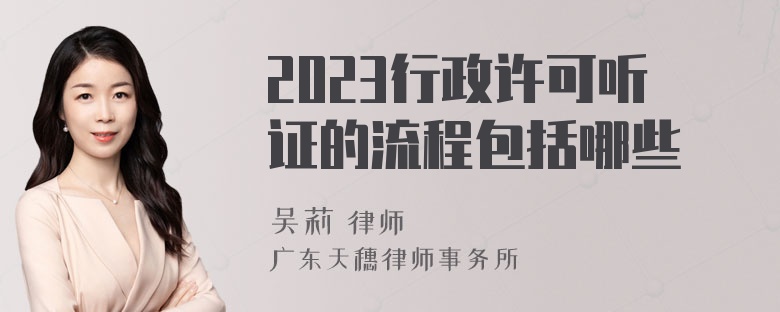 2023行政许可听证的流程包括哪些

吴莉 律师
广东天穗律师事务所